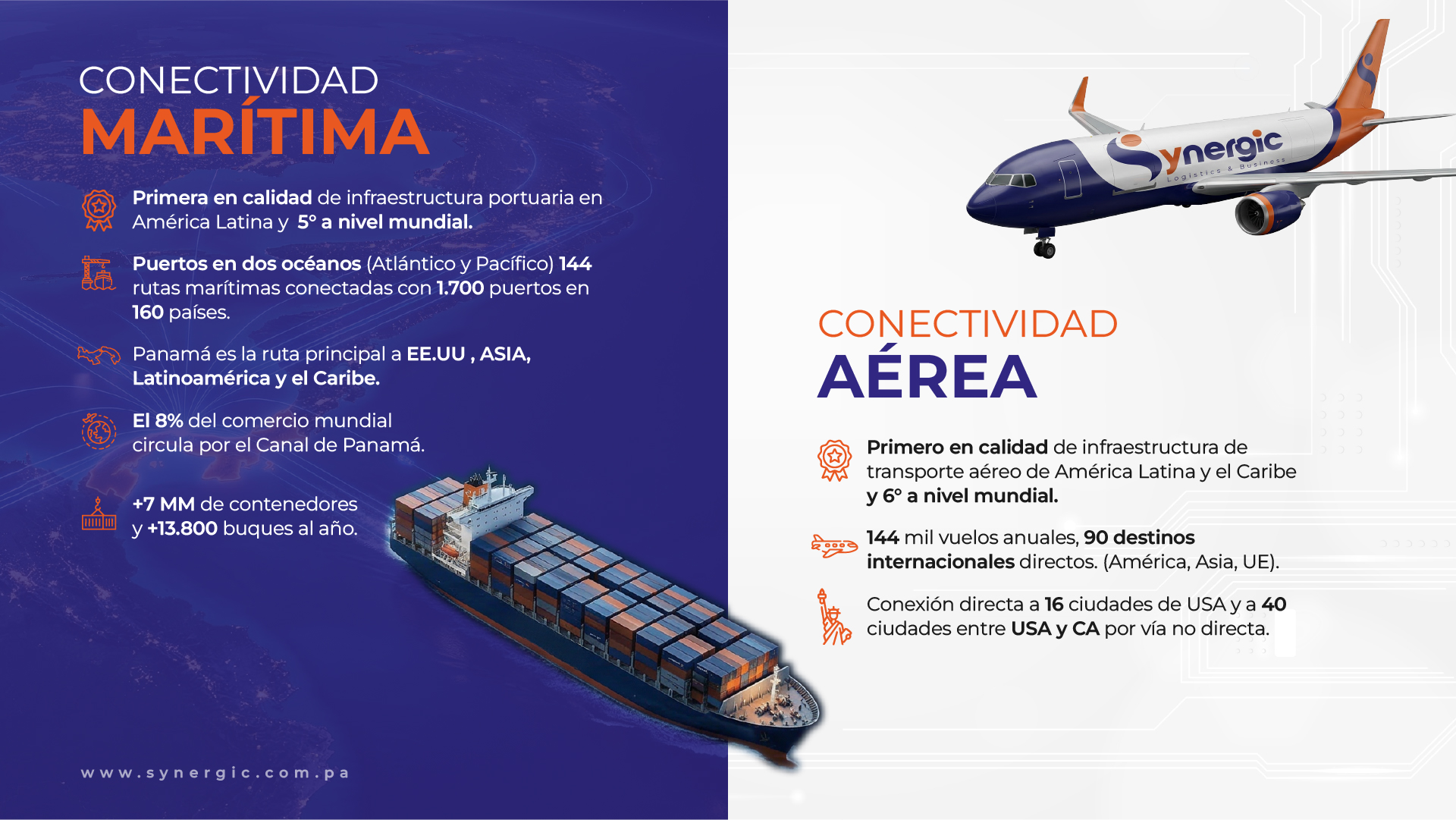 CONECTIVIDAD
MARÍTIMA

Primera en calidad de infraestructura portuaria en América Latina y 5° a nivel mundial.

Puertos en dos océanos (Atlántico y Pacífico) 144 rutas marítimas conectadas con 1.700 puertos en 160 países.

Panamá es la ruta principal a EE.UU , ASIA, Latinoamérica y el Caribe.

El 8% del comercio mundial circula por el Canal de Panamá.

+7 MM de contenedores y +13.800 buques al año.

www.synergic.com.pa

Synergic
Logistics & Business

CONECTIVIDAD
AÉREA

Primero en calidad de infraestructura de transporte aéreo de América Latina y el Caribe y 6° a nivel mundial.

144 mil vuelos anuales, 90 destinos internacionales directos. (América, Asia, UE).

Conexión directa a 16 ciudades de USA y a 40 ciudades entre USA y CA por vía no directa.